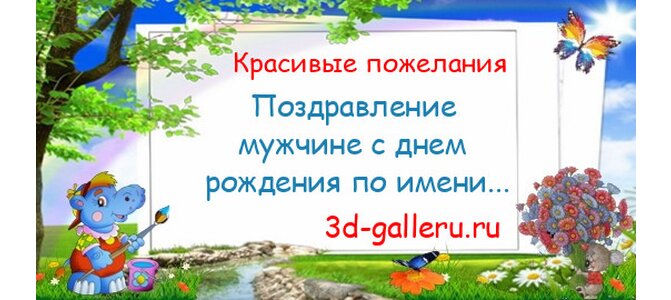 Красивые пожелания

Поздравление мужчине с днем рождения по имени...

3d-galleru.ru